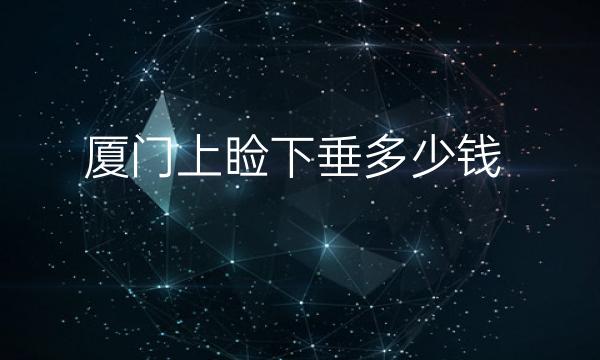 厦门上睑下垂多少钱